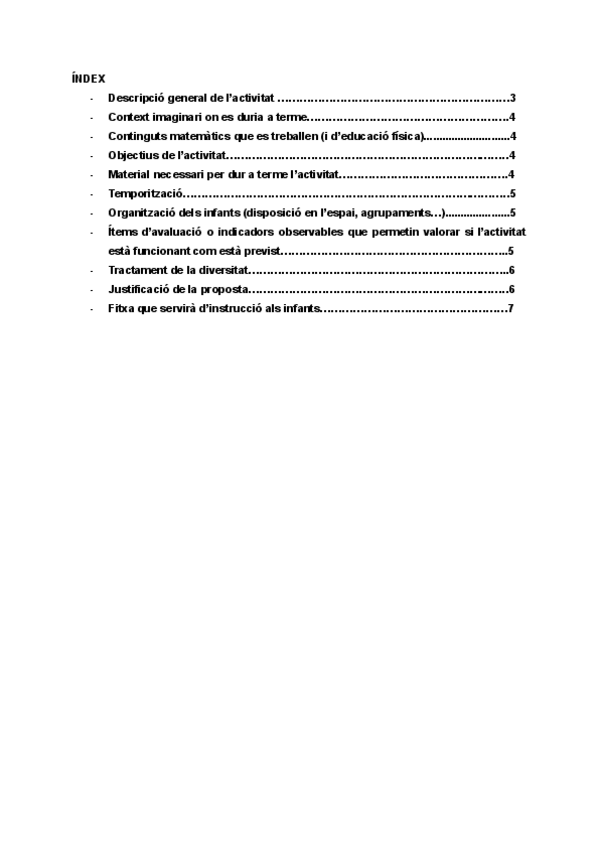 ÍNDEX

- Descripció general de l'activitat 3
- Context imaginari on es duria a terme 4
- Continguts matemàtics que es treballen (i d'educació física) 4
- Objectius de l'activitat 4
- Material necessari per dur a terme l'activitat 4
- Temporització 5
- Organització dels infants (disposició en l'espai, agrupaments…) 5
- Ítems d'avaluació o indicadors observables que permetin valorar si l'activitat està funcionant com està previst 5
- Tractament de la diversitat 6
- Justificació de la proposta 6
- Fitxa que servirà d'instrucció als infants 7